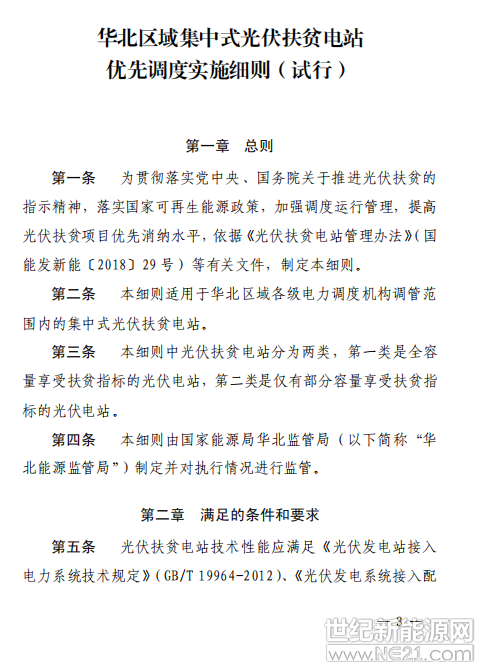 华北区域集中式光伏扶贫电站
优先调度实施细则（试行）

第一章 总则

第一条 为贯彻落实党中央、国务院关于推进光伏扶贫的指示精神，落实国家可再生能源政策，加强调度运行管理，提高光伏扶贫项目优先消纳水平，依据《光伏扶贫电站管理办法》（国能发新能〔2018〕29号）等有关文件，制定本细则。

第二条 本细则适用于华北区域各级电力调度机构调管范围内的集中式光伏扶贫电站。

第三条 本细则中光伏扶贫电站分为两类，第一类是全容量享受扶贫指标的光伏电站，第二类是仅有部分容量享受扶贫指标的光伏电站。

第四条 本细则由国家能源局华北监管局（以下简称“华北能源监管局”）制定并对执行情况进行监管。

第二章 满足的条件和要求

第五条 光伏扶贫电站技术性能应满足《光伏发电站接入电力系统技术规定》（GB/T 19964-2012）、《光伏发电系统接入配

— 3 —

世纪新能源网
www.NE21.com